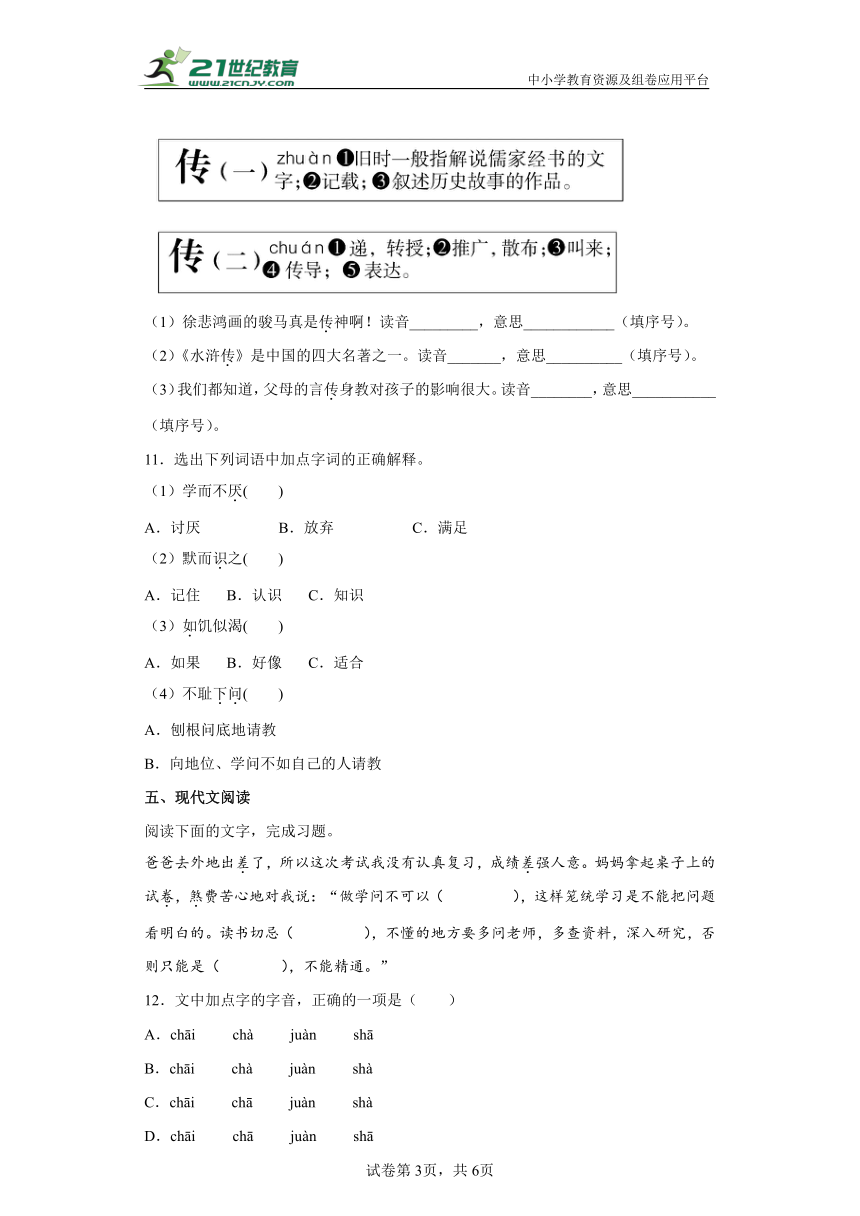 21世纪教育
www.21cnjy.com
中小学教育资源及组卷应用平台

传（一）zhuàn ❶旧时一般指解说儒家经书的文字；❷记载；❸叙述历史故事的作品。

传（二）chuán ❶递，转授；❷推广，散布；❸叫来；❹传导；❺表达。

（1）徐悲鸿画的骏马真是传神啊！读音________，意思___________（填序号）。

（2）《水浒传》是中国的四大名著之一。读音_______，意思_________（填序号）。

（3）我们都知道，父母的言传身教对孩子的影响很大。读音_______，意思__________（填序号）。

11．选出下列词语中加点字词的正确解释。

（1）学而不厌(　　)

A．讨厌　　B．放弃　　C．满足

（2）默而识之(　　)

A．记住　B．认识　C．知识

（3）如饥似渴(　　)

A．如果　B．好像　C．适合

（4）不耻下问(　　)

A．刨根问底地请教

B．向地位、学问不如自己的人请教

五、现代文阅读

阅读下面的文字，完成习题。

爸爸去外地出差了，所以这次考试我没有认真复习，成绩差强人意。妈妈拿起桌子上的试卷，煞费苦心地对我说：“做学问不可以（　　　），这样笼统学习是不能把问题看明白的。读书切忌（　　　），不懂的地方要多问老师，多查资料，深入研究，否则只能是（　　　），不能精通。”

12．文中加点字的字音，正确的一项是（　　）

A．chāi　chà　juàn　shā

B．chāi　chà　juàn　shà

C．chāi　chā　juàn　shà

D．chāi　chā　juàn　shā

试卷第3页，共6页